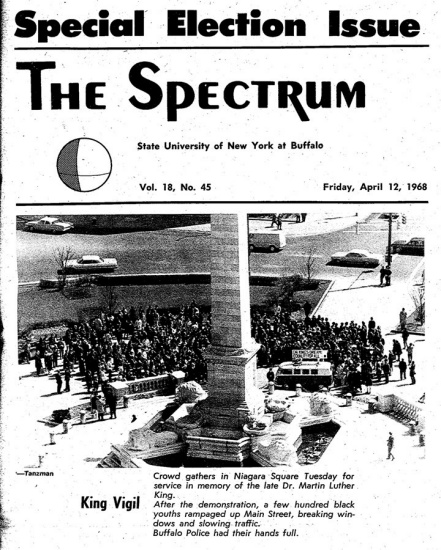 Special Election Issue

THE SPECTRUM

State University of New York at Buffalo

Vol. 18, No. 45

Friday, April 12, 1968

—Tanzman

King Vigil

Crowd gathers in Niagara Square Tuesday for service in memory of the late Dr. Martin Luther King.
After the demonstration, a few hundred black youths rampaged up Main Street, breaking windows and slowing traffic.
Buffalo Police had their hands full.